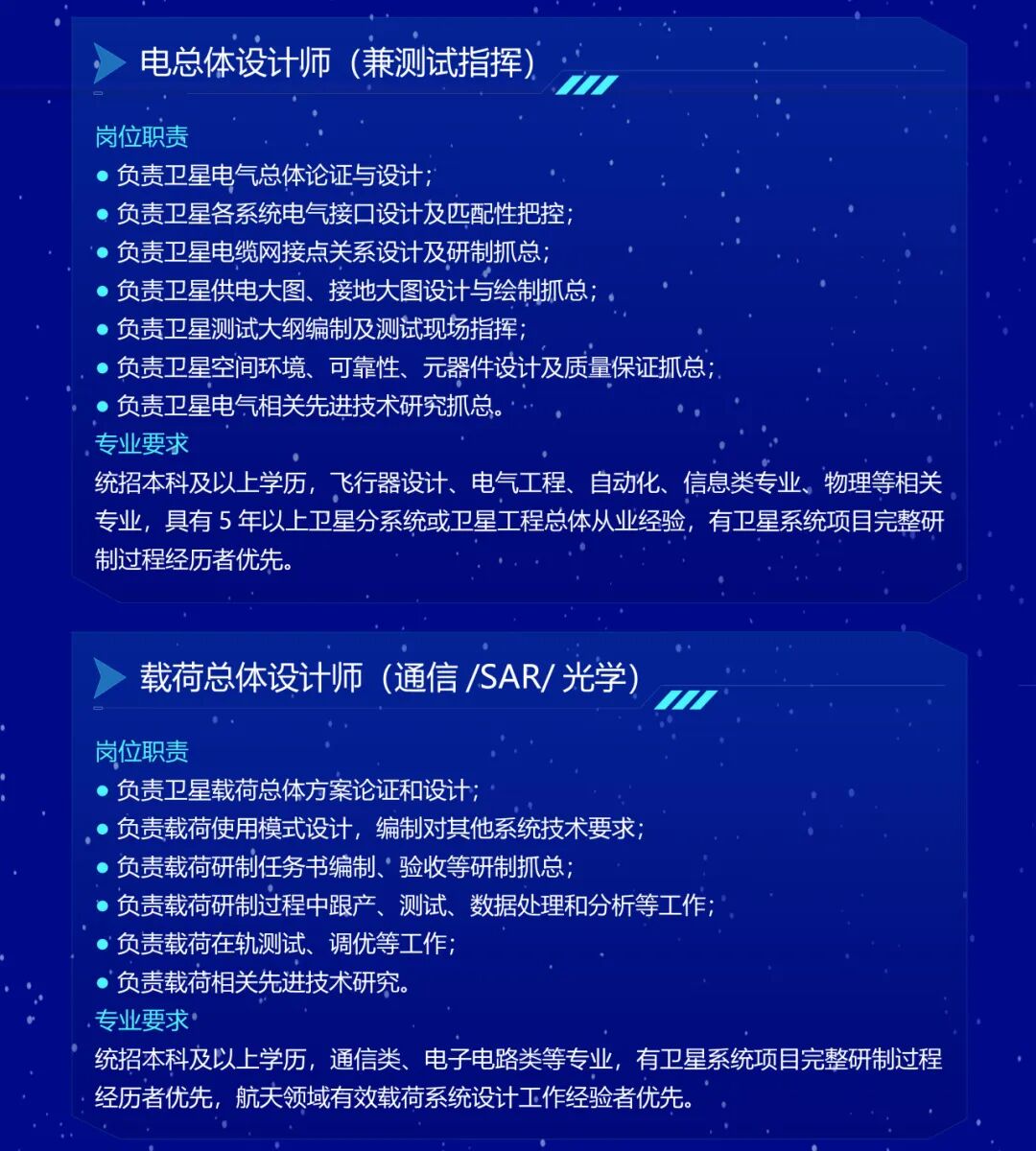 电总体设计师（兼测试指挥）

岗位职责

● 负责卫星电气总体论证与设计；
● 负责卫星各系统电气接口设计及匹配性把控；
● 负责卫星电缆网接点关系设计及研制抓总；
● 负责卫星供电大图、接地大图设计与绘制抓总；
● 负责卫星测试大纲编制及测试现场指挥；
● 负责卫星空间环境、可靠性、元器件设计及质量保证抓总；
● 负责卫星电气相关先进技术研究抓总。

专业要求

统招本科及以上学历，飞行器设计、电气工程、自动化、信息类专业、物理等相关专业，具有 5 年以上卫星分系统或卫星工程总体从业经验，有卫星系统项目完整研制过程经历者优先。

载荷总体设计师（通信 /SAR/ 光学）

岗位职责

● 负责卫星载荷总体方案论证和设计；
● 负责载荷使用模式设计，编制对其他系统技术要求；
● 负责载荷研制任务书编制、验收等研制抓总；
● 负责载荷研制过程中跟产、测试、数据处理和分析等工作；
● 负责载荷在轨测试、调优等工作；
● 负责载荷相关先进技术研究。

专业要求

统招本科及以上学历，通信类、电子电路类等专业，有卫星系统项目完整研制过程经历者优先，航天领域有效载荷系统设计工作经验者优先。